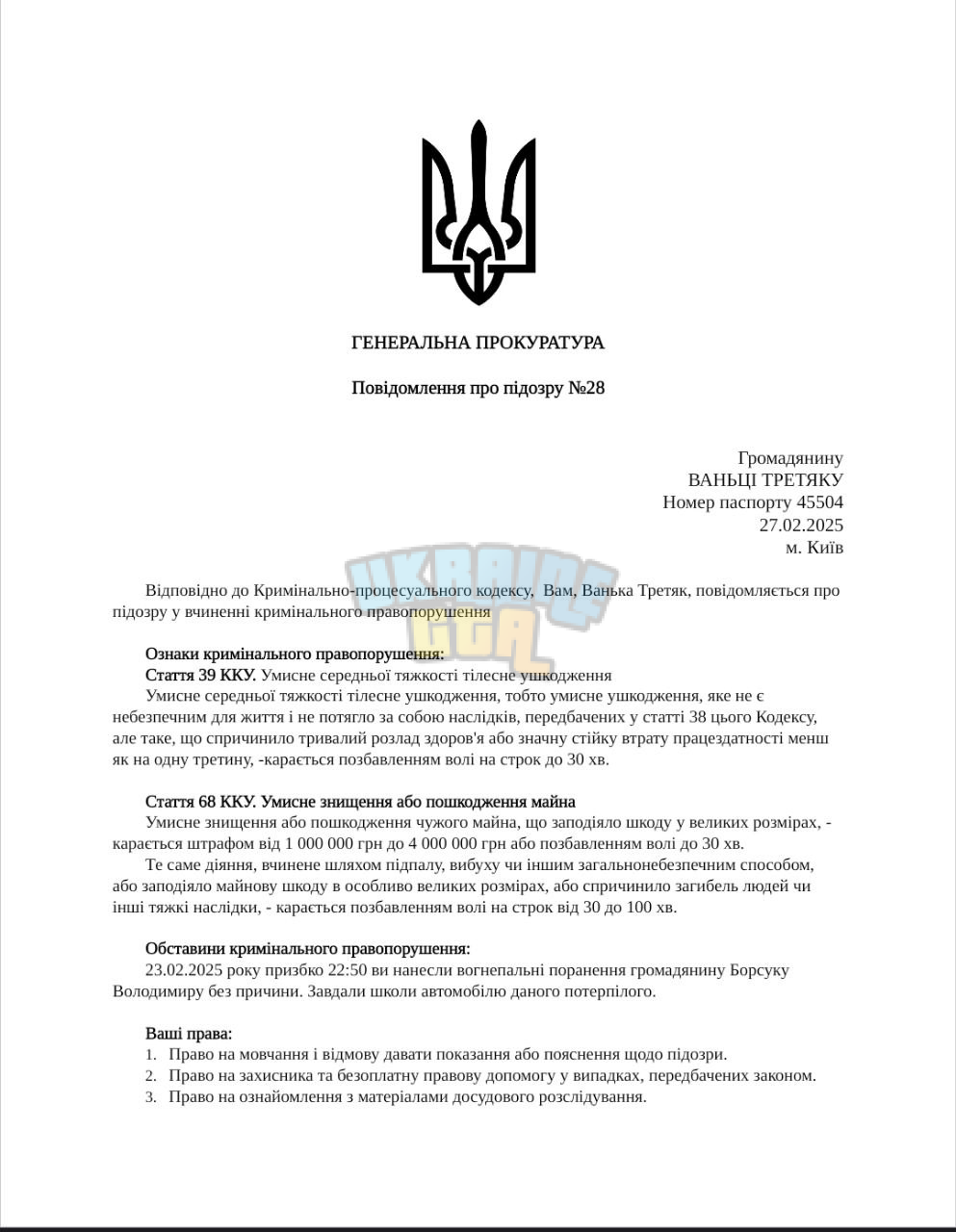 ГЕНЕРАЛЬНА ПРОКУРАТУРА

Повідомлення про підозру №28

Громадянину
ВАНЬЦІ ТРЕТЯКУ
Номер паспорту 45504
27.02.2025
м. Київ

UKRAINE GTA

Відповідно до Кримінально-процесуального кодексу, Вам, Ванька Третяк, повідомляється про підозру у вчиненні кримінального правопорушення

Ознаки кримінального правопорушення:
Стаття 39 ККУ. Умисне середньої тяжкості тілесне ушкодження
Умисне середньої тяжкості тілесне ушкодження, тобто умисне ушкодження, яке не є небезпечним для життя і не потягло за собою наслідків, передбачених у статті 38 цього Кодексу, але таке, що спричинило тривалий розлад здоров'я або значну стійку втрату працездатності менш як на одну третину, -карається позбавленням волі на строк до 30 хв.

Стаття 68 ККУ. Умисне знищення або пошкодження майна
Умисне знищення або пошкодження чужого майна, що заподіяло шкоду у великих розмірах, - карається штрафом від 1 000 000 грн до 4 000 000 грн або позбавленням волі до 30 хв.
Те саме діяння, вчинене шляхом підпалу, вибуху чи іншим загальнонебезпечним способом, або заподіяло майнову шкоду в особливо великих розмірах, або спричинило загибель людей чи інші тяжкі наслідки, - карається позбавленням волі на строк від 30 до 100 хв.

Обставини кримінального правопорушення:
23.02.2025 року призбко 22:50 ви нанесли вогнепальні поранення громадянину Борсуку Володимиру без причини. Завдали школи автомобілю даного потерпілого.

Ваші права:
1. Право на мовчання і відмову давати показання або пояснення щодо підозри.
2. Право на захисника та безоплатну правову допомогу у випадках, передбачених законом.
3. Право на ознайомлення з матеріалами досудового розслідування.